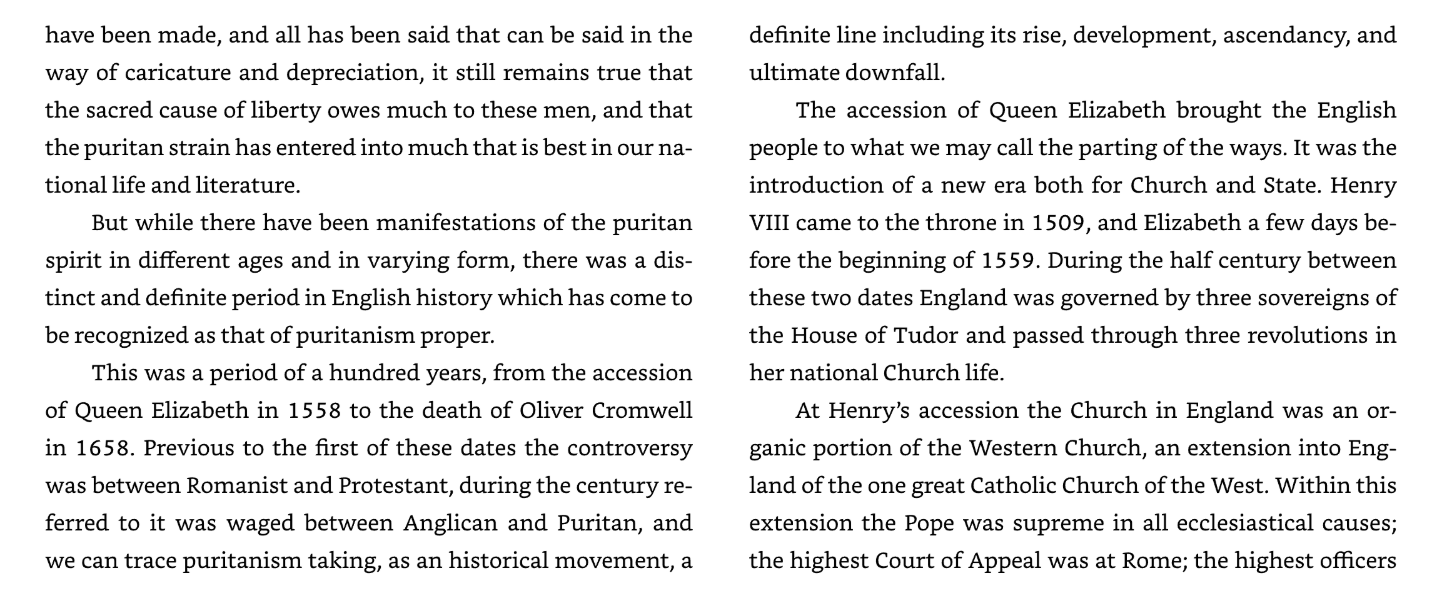 have been made, and all has been said that can be said in the way of caricature and depreciation, it still remains true that the sacred cause of liberty owes much to these men, and that the puritan strain has entered into much that is best in our national life and literature.

But while there have been manifestations of the puritan spirit in different ages and in varying form, there was a distinct and definite period in English history which has come to be recognized as that of puritanism proper.

This was a period of a hundred years, from the accession of Queen Elizabeth in 1558 to the death of Oliver Cromwell in 1658. Previous to the first of these dates the controversy was between Romanist and Protestant, during the century referred to it was waged between Anglican and Puritan, and we can trace puritanism taking, as an historical movement, a definite line including its rise, development, ascendancy, and ultimate downfall.

The accession of Queen Elizabeth brought the English people to what we may call the parting of the ways. It was the introduction of a new era both for Church and State. Henry VIII came to the throne in 1509, and Elizabeth a few days before the beginning of 1559. During the half century between these two dates England was governed by three sovereigns of the House of Tudor and passed through three revolutions in her national Church life.

At Henry's accession the Church in England was an organic portion of the Western Church, an extension into England of the one great Catholic Church of the West. Within this extension the Pope was supreme in all ecclesiastical causes; the highest Court of Appeal was at Rome; the highest officers